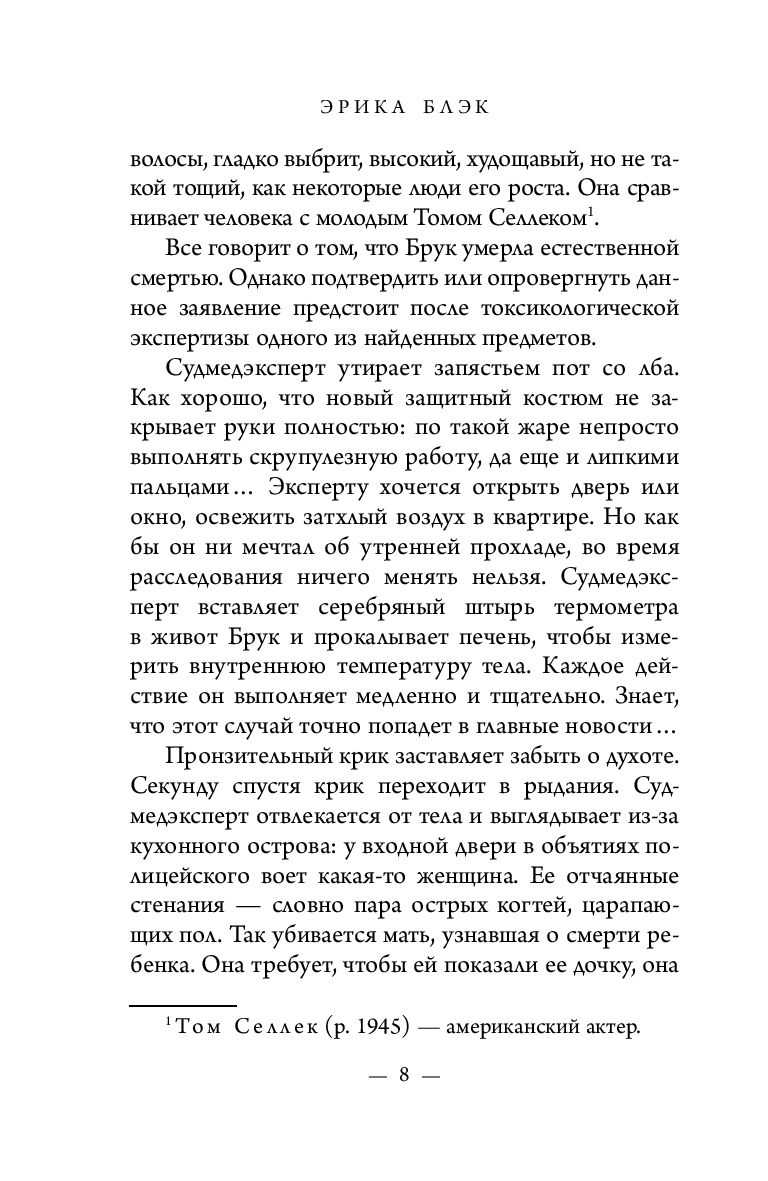 ЭРИКА БЛЭК

волосы, гладко выбрит, высокий, худощавый, но не такой тощий, как некоторые люди его роста. Она сравнивает человека с молодым Томом Селлеком$^1$.

Все говорит о том, что Брук умерла естественной смертью. Однако подтвердить или опровергнуть данное заявление предстоит после токсикологической экспертизы одного из найденных предметов.

Судмедэксперт утирает запястьем пот со лба. Как хорошо, что новый защитный костюм не закрывает руки полностью: по такой жаре непросто выполнять скрупулезную работу, да еще и липкими пальцами… Эксперту хочется открыть дверь или окно, освежить затхлый воздух в квартире. Но как бы он ни мечтал об утренней прохладе, во время расследования ничего менять нельзя. Судмедэксперт вставляет серебряный штырь термометра в живот Брук и прокалывает печень, чтобы измерить внутреннюю температуру тела. Каждое действие он выполняет медленно и тщательно. Знает, что этот случай точно попадет в главные новости…

Пронзительный крик заставляет забыть о духоте. Секунду спустя крик переходит в рыдания. Судмедэксперт отвлекается от тела и выглядывает из-за кухонного острова: у входной двери в объятиях полицейского воет какая-то женщина. Ее отчаянные стенания — словно пара острых когтей, царапающих пол. Так убивается мать, узнавшая о смерти ребенка. Она требует, чтобы ей показали ее дочку, она

$^1$ Том Селлек (р. 1945) — американский актер.

— 8 —